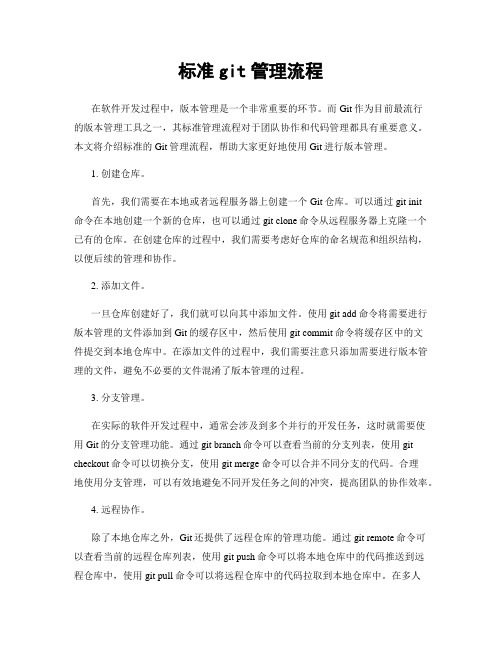 标准 git 管理流程

在软件开发过程中，版本管理是一个非常重要的环节。而 Git 作为目前最流行的版本管理工具之一，其标准管理流程对于团队协作和代码管理都具有重要意义。本文将介绍标准的 Git 管理流程，帮助大家更好地使用 Git 进行版本管理。

1. 创建仓库。

首先，我们需要在本地或者远程服务器上创建一个 Git 仓库。可以通过 git init 命令在本地创建一个新的仓库，也可以通过 git clone 命令从远程服务器上克隆一个已有的仓库。在创建仓库的过程中，我们需要考虑好仓库的命名规范和组织结构，以便后续的管理和协作。

2. 添加文件。

一旦仓库创建好了，我们就可以向其中添加文件。使用 git add 命令将需要进行版本管理的文件添加到 Git 的缓存区中，然后使用 git commit 命令将缓存区中的文件提交到本地仓库中。在添加文件的过程中，我们需要注意只添加需要进行版本管理的文件，避免不必要的文件混淆了版本管理的过程。

3. 分支管理。

在实际的软件开发过程中，通常会涉及到多个并行的开发任务，这时就需要使用 Git 的分支管理功能。通过 git branch 命令可以查看当前的分支列表，使用 git checkout 命令可以切换分支，使用 git merge 命令可以合并不同分支的代码。合理地使用分支管理，可以有效地避免不同开发任务之间的冲突，提高团队的协作效率。

4. 远程协作。

除了本地仓库之外，Git 还提供了远程仓库的管理功能。通过 git remote 命令可以查看当前的远程仓库列表，使用 git push 命令可以将本地仓库中的代码推送到远程仓库中，使用 git pull 命令可以将远程仓库中的代码拉取到本地仓库中。在多人